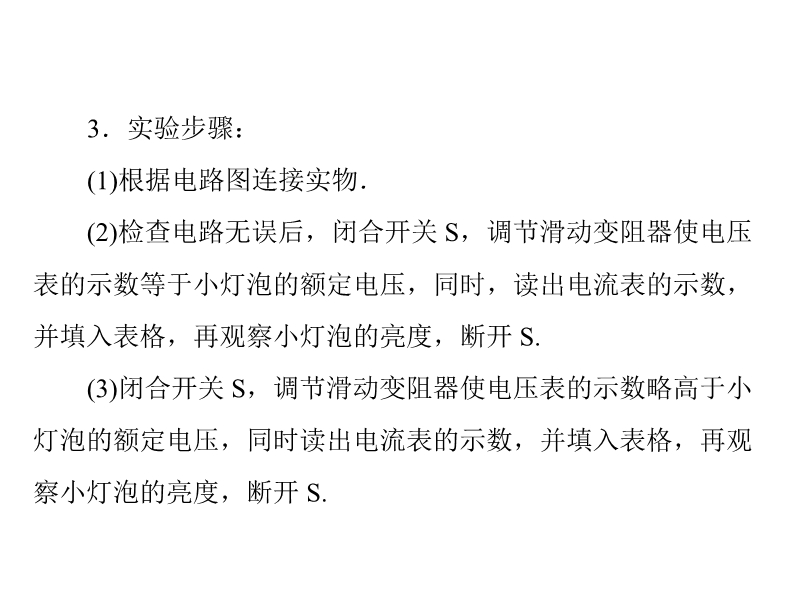 3．实验步骤：

(1)根据电路图连接实物.

(2)检查电路无误后，闭合开关S，调节滑动变阻器使电压表的示数等于小灯泡的额定电压，同时，读出电流表的示数，并填入表格，再观察小灯泡的亮度，断开S.

(3)闭合开关S，调节滑动变阻器使电压表的示数略高于小灯泡的额定电压，同时读出电流表的示数，并填入表格，再观察小灯泡的亮度，断开S.